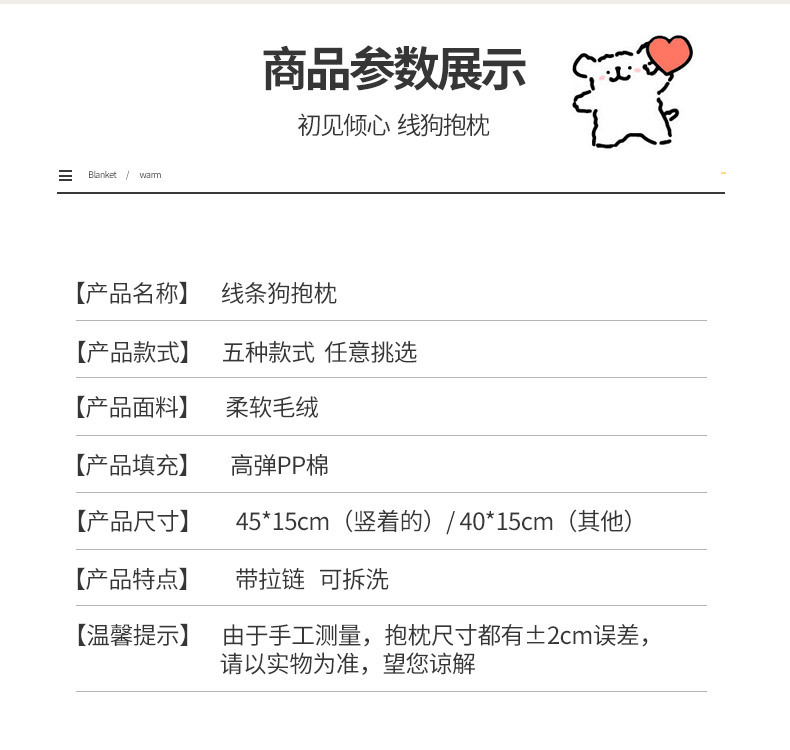 商品参数展示

初见倾心 线狗抱枕

Blanket / warm

【产品名称】 线条狗抱枕

【产品款式】 五种款式 任意挑选

【产品面料】 柔软毛绒

【产品填充】 高弹PP棉

【产品尺寸】 45*15cm（竖着的）/ 40*15cm（其他）

【产品特点】 带拉链 可拆洗

【温馨提示】 由于手工测量，抱枕尺寸都有±2cm误差，请以实物为准，望您谅解